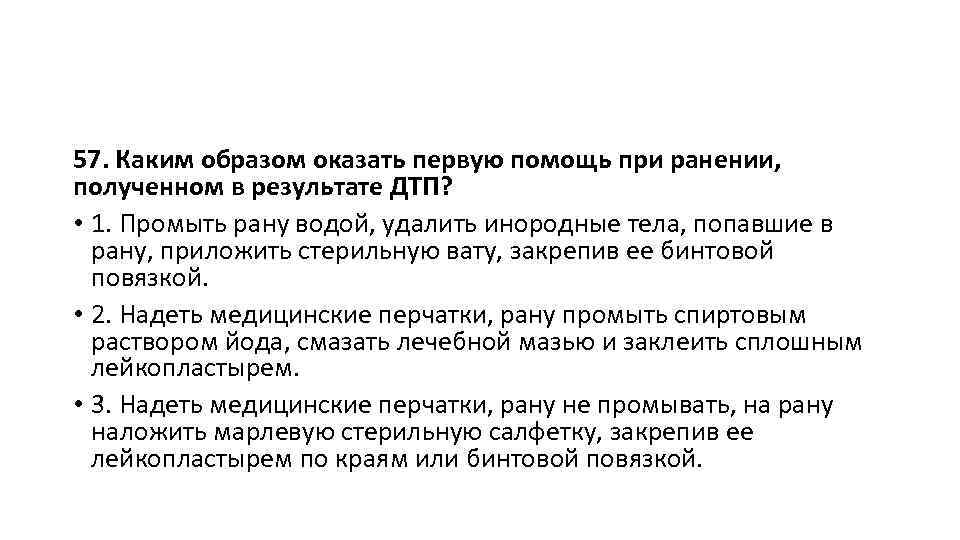 57. Каким образом оказать первую помощь при ранении, полученном в результате ДТП?

• 1. Промыть рану водой, удалить инородные тела, попавшие в рану, приложить стерильную вату, закрепив ее бинтовой повязкой.

• 2. Надеть медицинские перчатки, рану промыть спиртовым раствором йода, смазать лечебной мазью и заклеить сплошным лейкопластырем.

• 3. Надеть медицинские перчатки, рану не промывать, на рану наложить марлевую стерильную салфетку, закрепив ее лейкопластырем по краям или бинтовой повязкой.